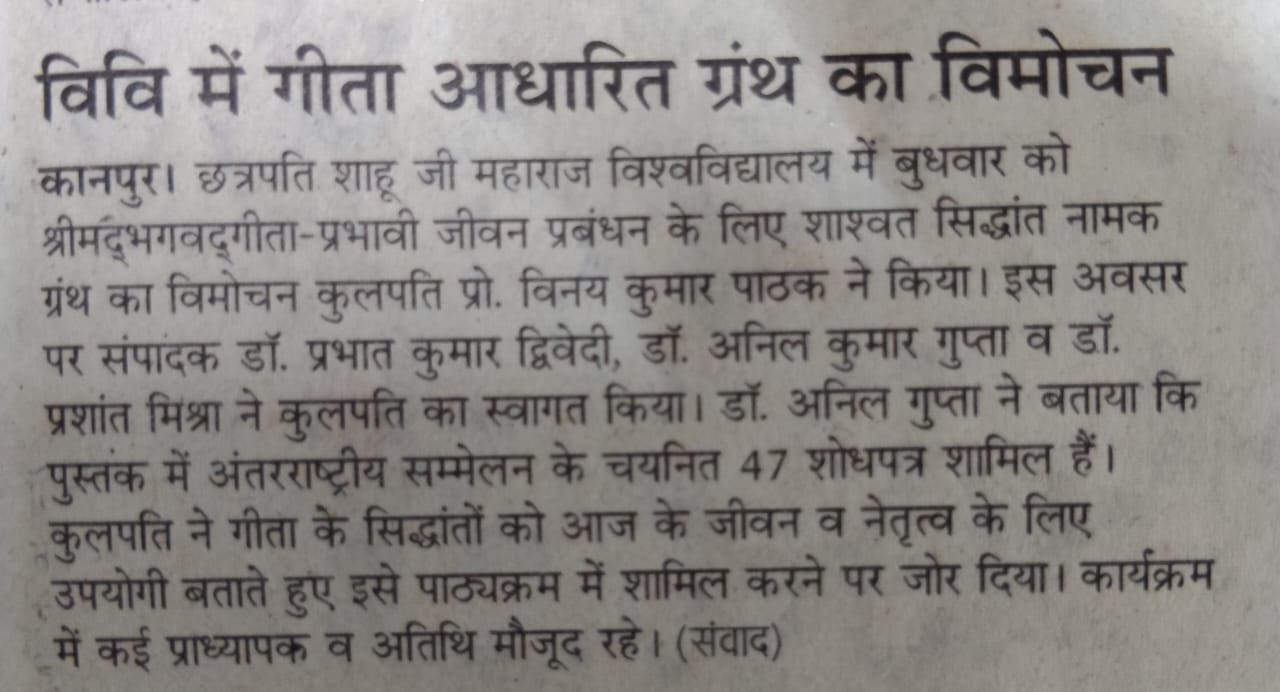 विवि में गीता आधारित ग्रंथ का विमोचन

कानपुर। छत्रपति शाहू जी महाराज विश्वविद्यालय में बुधवार को श्रीमद्भगवद्गीता-प्रभावी जीवन प्रबंधन के लिए शाश्वत सिद्धांत नामक ग्रंथ का विमोचन कुलपति प्रो. विनय कुमार पाठक ने किया। इस अवसर पर संपादक डॉ. प्रभात कुमार द्विवेदी, डॉ. अनिल कुमार गुप्ता व डॉ. प्रशांत मिश्रा ने कुलपति का स्वागत किया। डॉ. अनिल गुप्ता ने बताया कि पुस्तक में अंतरराष्ट्रीय सम्मेलन के चयनित 47 शोधपत्र शामिल हैं। कुलपति ने गीता के सिद्धांतों को आज के जीवन व नेतृत्व के लिए उपयोगी बताते हुए इसे पाठ्यक्रम में शामिल करने पर जोर दिया। कार्यक्रम में कई प्राध्यापक व अतिथि मौजूद रहे। (संवाद)